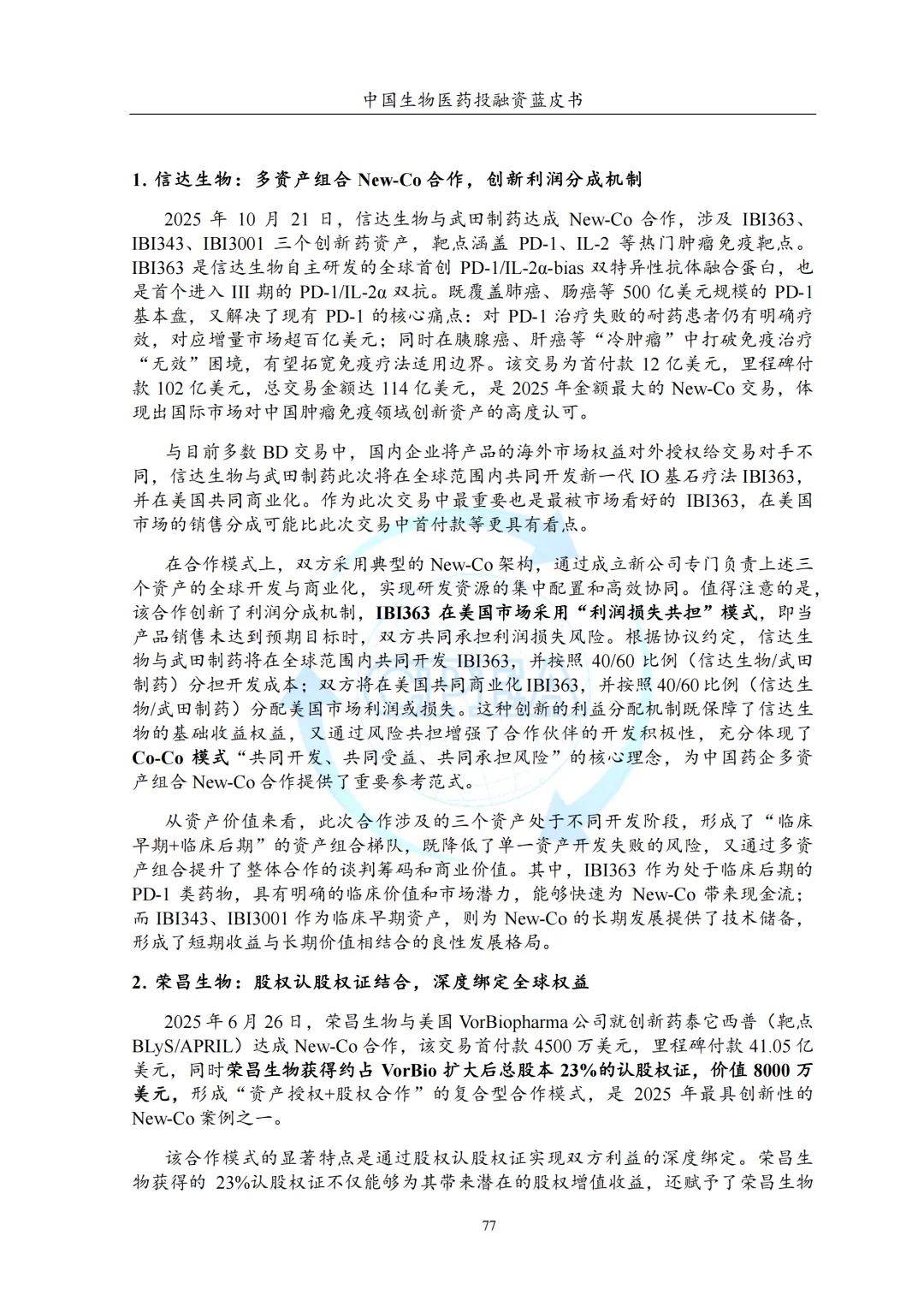 中国生物医药投融资蓝皮书

1. 信达生物：多资产组合 New-Co 合作，创新利润分成机制

2025 年 10 月 21 日，信达生物与武田制药达成 New-Co 合作，涉及 IBI363、IBI343、IBI3001 三个创新药资产，靶点涵盖 PD-1、IL-2 等热门肿瘤免疫靶点。IBI363 是信达生物自主研发的全球首创 PD-1/IL-2α-bias 双特异性抗体融合蛋白，也是首个进入 III 期的 PD-1/IL-2α 双抗。既覆盖肺癌、肠癌等 500 亿美元规模的 PD-1 基本盘，又解决了现有 PD-1 的核心痛点：对 PD-1 治疗失败的耐药患者仍有明确疗效，对应增量市场超百亿美元；同时在胰腺癌、肝癌等“冷肿瘤”中打破免疫治疗“无效”困境，有望拓宽免疫疗法适用边界。该交易为首付款 12 亿美元，里程碑付款 102 亿美元，总交易金额达 114 亿美元，是 2025 年金额最大的 New-Co 交易，体现出国际市场对中国肿瘤免疫领域创新资产的高度认可。

与目前多数 BD 交易中，国内企业将产品的海外市场权益对外授权给交易对手不同，信达生物与武田制药此次将在全球范围内共同开发新一代 IO 基石疗法 IBI363，并在美国共同商业化。作为此次交易中最重要也是最被市场看好的 IBI363，在美国市场的销售分成可能比此次交易中首付款等更具有看点。

在合作模式上，双方采用典型的 New-Co 架构，通过成立新公司专门负责上述三个资产的全球开发与商业化，实现研发资源的集中配置和高效协同。值得注意的是，该合作创新了利润分成机制，IBI363 在美国市场采用“利润损失共担”模式，即当产品销售未达到预期目标时，双方共同承担利润损失风险。根据协议约定，信达生物与武田制药将在全球范围内共同开发 IBI363，并按照 40/60 比例（信达生物/武田制药）分担开发成本；双方将在美国共同商业化 IBI363，并按照 40/60 比例（信达生物/武田制药）分配美国市场利润或损失。这种创新的利益分配机制既保障了信达生物的基础收益权益，又通过风险共担增强了合作伙伴的开发积极性，充分体现了 Co-Co 模式“共同开发、共同受益、共同承担风险”的核心理念，为中国药企多资产组合 New-Co 合作提供了重要参考范式。

从资产价值来看，此次合作涉及的三个资产处于不同开发阶段，形成了“临床早期+临床后期”的资产组合梯队，既降低了单一资产开发失败的风险，又通过多资产组合提升了整体合作的谈判筹码和商业价值。其中，IBI363 作为处于临床后期的 PD-1 类药物，具有明确的临床价值和市场潜力，能够快速为 New-Co 带来现金流；而 IBI343、IBI3001 作为临床早期资产，则为 New-Co 的长期发展提供了技术储备，形成了短期收益与长期价值相结合的良性发展格局。

2. 荣昌生物：股权认股权证结合，深度绑定全球权益

2025 年 6 月 26 日，荣昌生物与美国 VorBiopharma 公司就创新药泰它西普（靶点 BLyS/APRIL）达成 New-Co 合作，该交易首付款 4500 万美元，里程碑付款 41.05 亿美元，同时荣昌生物获得约占 VorBio 扩大后总股本 23%的认股权证，价值 8000 万美元，形成“资产授权+股权合作”的复合型合作模式，是 2025 年最具创新性的 New-Co 案例之一。

该合作模式的显著特点是通过股权认股权证实现双方利益的深度绑定。荣昌生物获得的 23%认股权证不仅能够为其带来潜在的股权增值收益，还赋予了荣昌生物

77